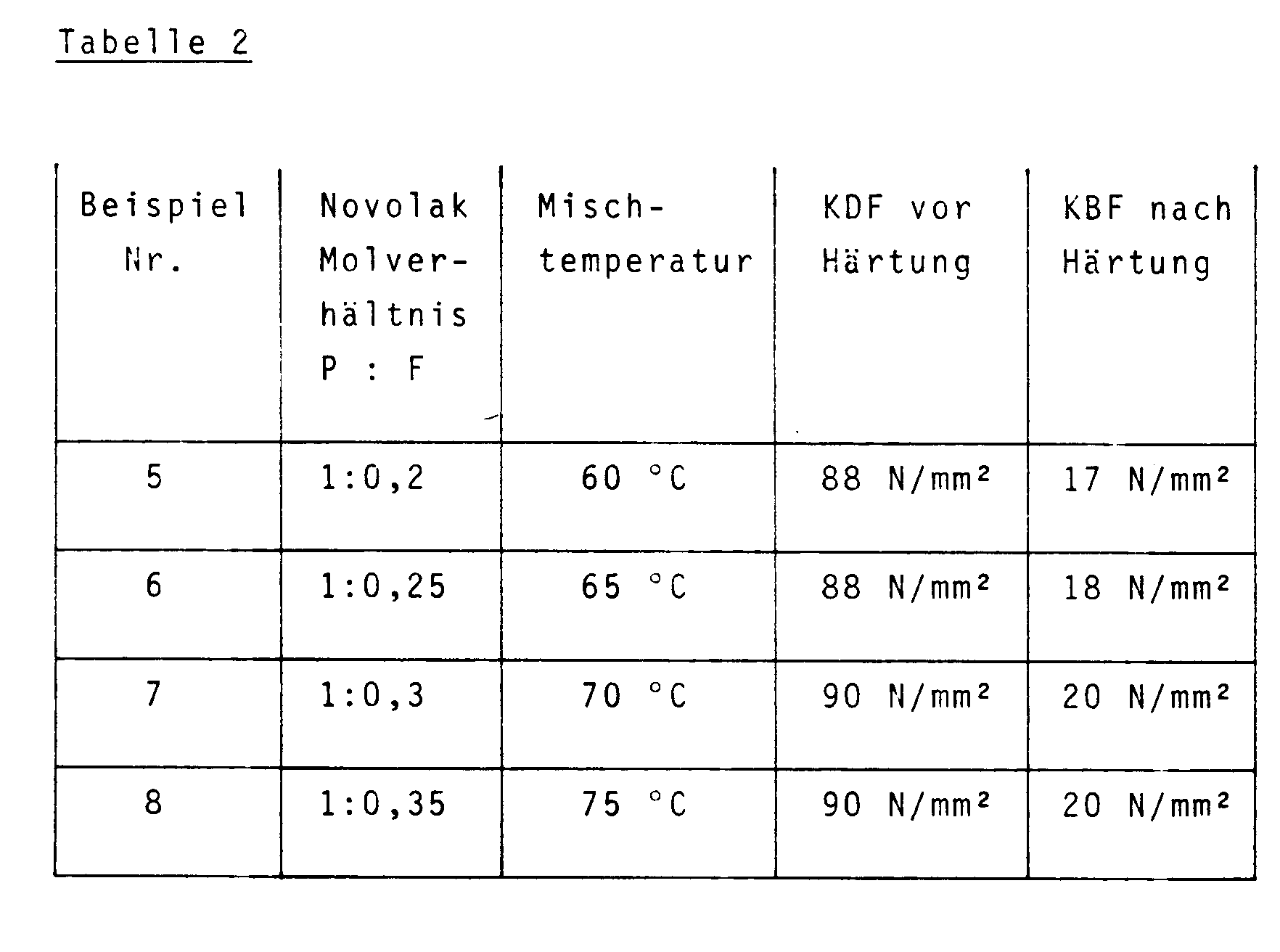 Tabelle 2

| Beispiel Nr. | Novolak Molverhältnis P : F | Mischtemperatur | KDF vor Härtung | KBF nach Härtung |
|---|---|---|---|---|
| 5 | 1:0,2 | 60 °C | 88 N/mm² | 17 N/mm² |
| 6 | 1:0,25 | 65 °C | 88 N/mm² | 18 N/mm² |
| 7 | 1:0,3 | 70 °C | 90 N/mm² | 20 N/mm² |
| 8 | 1:0,35 | 75 °C | 90 N/mm² | 20 N/mm² |